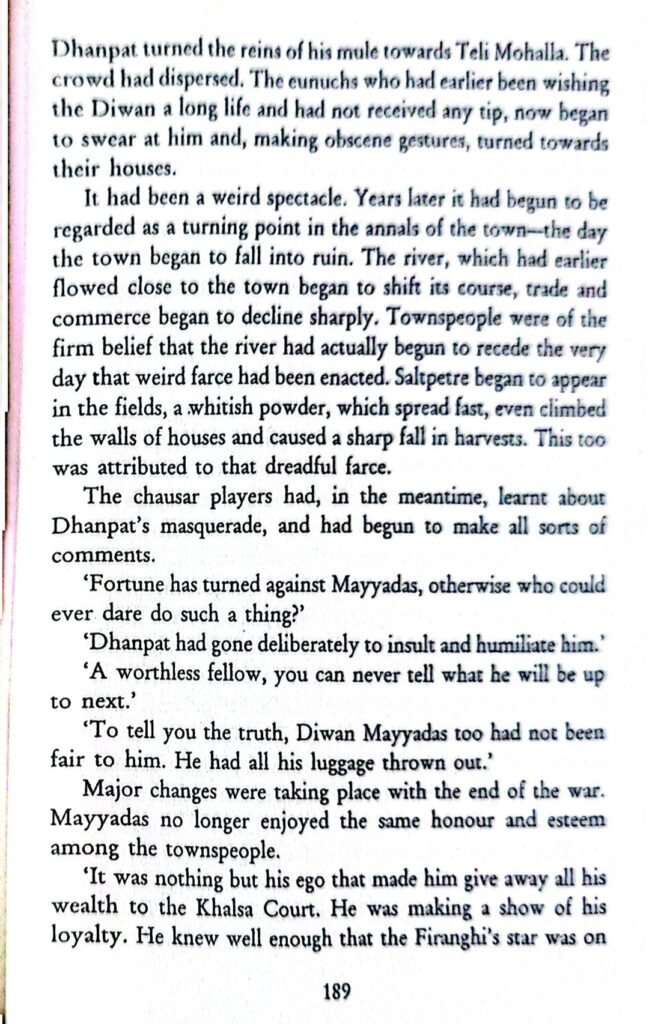 Dhanpat turned the reins of his mule towards Teli Mohalla. The crowd had dispersed. The eunuchs who had earlier been wishing the Diwan a long life and had not received any tip, now began to swear at him and, making obscene gestures, turned towards their houses.

It had been a weird spectacle. Years later it had begun to be regarded as a turning point in the annals of the town—the day the town began to fall into ruin. The river, which had earlier flowed close to the town began to shift its course, trade and commerce began to decline sharply. Townspeople were of the firm belief that the river had actually begun to recede the very day that weird farce had been enacted. Saltpetre began to appear in the fields, a whitish powder, which spread fast, even climbed the walls of houses and caused a sharp fall in harvests. This too was attributed to that dreadful farce.

The chausar players had, in the meantime, learnt about Dhanpat's masquerade, and had begun to make all sorts of comments.

'Fortune has turned against Mayyadas, otherwise who could ever dare do such a thing?'

'Dhanpat had gone deliberately to insult and humiliate him.'

'A worthless fellow, you can never tell what he will be up to next.'

'To tell you the truth, Diwan Mayyadas too had not been fair to him. He had all his luggage thrown out.'

Major changes were taking place with the end of the war. Mayyadas no longer enjoyed the same honour and esteem among the townspeople.

'It was nothing but his ego that made him give away all his wealth to the Khalsa Court. He was making a show of his loyalty. He knew well enough that the Firanghi's star was on

189